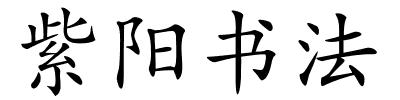 紫阳书法